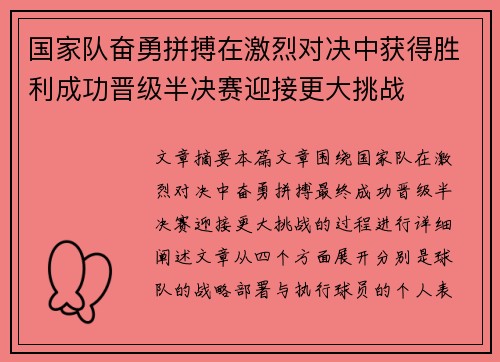 国家队奋勇拼搏在激烈对决中获得胜利成功晋级半决赛迎接更大挑战

文章摘要本篇文章围绕国家队在激烈对决中奋勇拼搏最终成功晋级半决赛迎接更大挑战的过程进行详细阐述文章从四个方面展开分别是球队的战略部署与执行球员的个人表